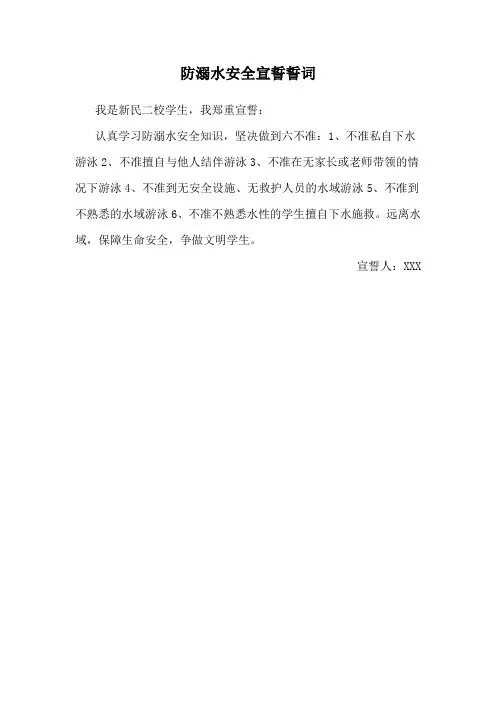 防溺水安全宣誓誓词

我是新民二校学生，我郑重宣誓：

认真学习防溺水安全知识，坚决做到六不准：1、不准私自下水游泳 2、不准擅自与他人结伴游泳 3、不准在无家长或老师带领的情况下游泳 4、不准到无安全设施、无救护人员的水域游泳 5、不准到不熟悉的水域游泳 6、不准不熟悉水性的学生擅自下水施救。远离水域，保障生命安全，争做文明学生。

宣誓人：XXX